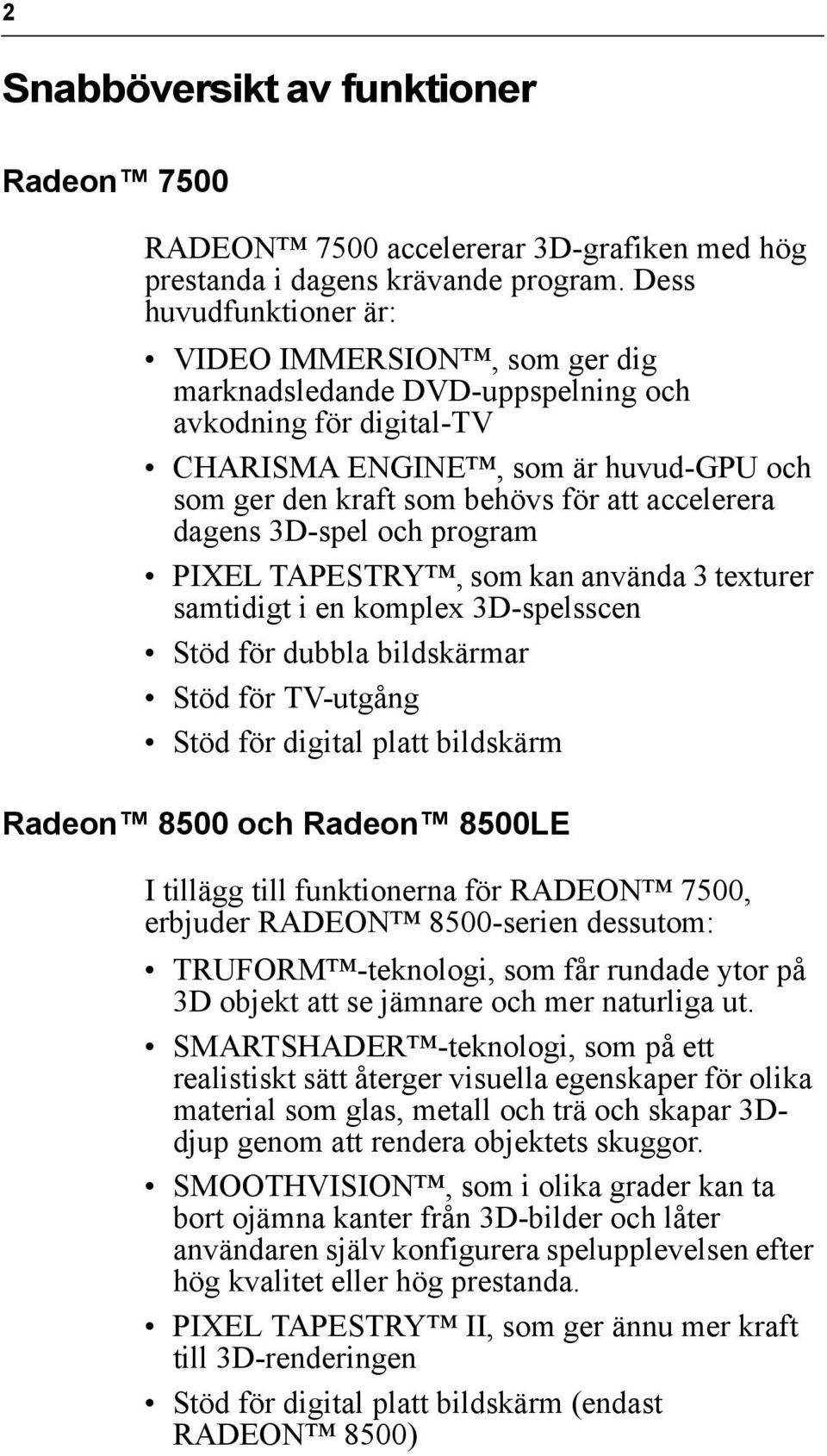 2

Snabböversikt av funktioner

Radeon™ 7500

RADEON™ 7500 accelererar 3D-grafiken med hög prestanda i dagens krävande program. Dess huvudfunktioner är:

• VIDEO IMMERSION™, som ger dig marknadsledande DVD-uppspelning och avkodning för digital-TV
• CHARISMA ENGINE™, som är huvud-GPU och som ger den kraft som behövs för att accelerera dagens 3D-spel och program
• PIXEL TAPESTRY™, som kan använda 3 texturer samtidigt i en komplex 3D-spelsscen
• Stöd för dubbla bildskärmar
• Stöd för TV-utgång
• Stöd för digital platt bildskärm

Radeon™ 8500 och Radeon™ 8500LE

I tillägg till funktionerna för RADEON™ 7500, erbjuder RADEON™ 8500-serien dessutom:

• TRUFORM™-teknologi, som får rundade ytor på 3D objekt att se jämnare och mer naturliga ut.
• SMARTSHADER™-teknologi, som på ett realistiskt sätt återger visuella egenskaper för olika material som glas, metall och trä och skapar 3D-djup genom att rendera objektets skuggor.
• SMOOTHVISION™, som i olika grader kan ta bort ojämna kanter från 3D-bilder och låter användaren själv konfigurera spelupplevelsen efter hög kvalitet eller hög prestanda.
• PIXEL TAPESTRY™ II, som ger ännu mer kraft till 3D-renderingen
• Stöd för digital platt bildskärm (endast RADEON™ 8500)